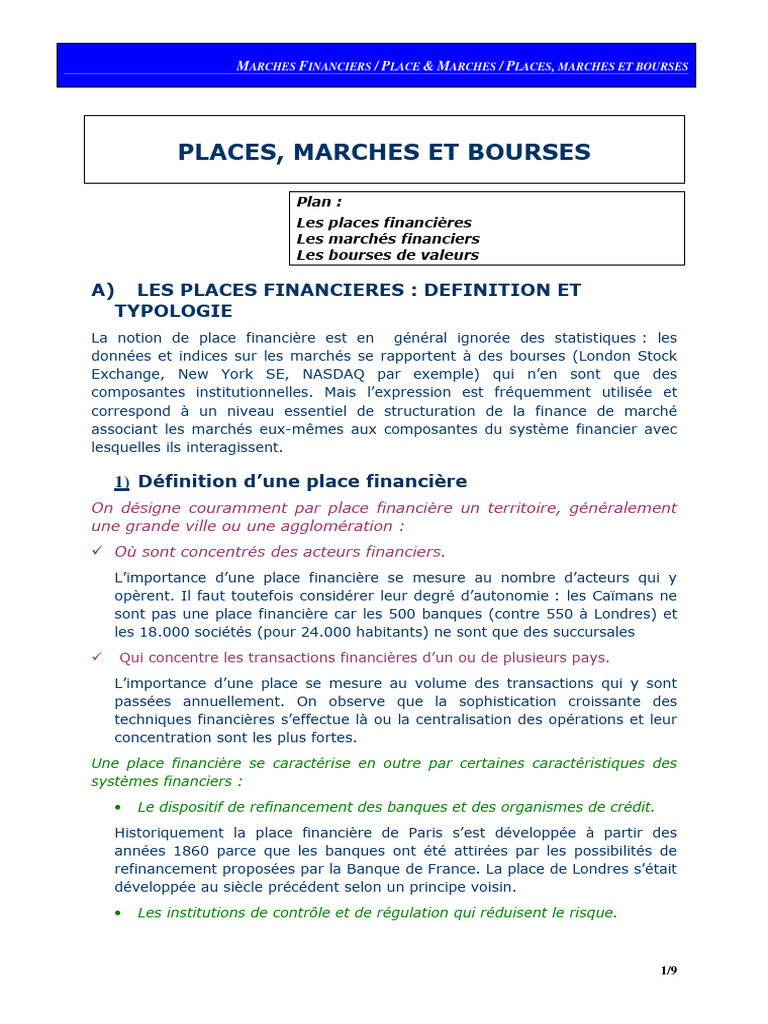 MARCHES FINANCIERS / PLACE & MARCHES / PLACES, MARCHES ET BOURSES

PLACES, MARCHES ET BOURSES

Plan :
Les places financières
Les marchés financiers
Les bourses de valeurs

A) LES PLACES FINANCIERES : DEFINITION ET TYPOLOGIE

La notion de place financière est en général ignorée des statistiques : les données et indices sur les marchés se rapportent à des bourses (London Stock Exchange, New York SE, NASDAQ par exemple) qui n'en sont que des composantes institutionnelles. Mais l'expression est fréquemment utilisée et correspond à un niveau essentiel de structuration de la finance de marché associant les marchés eux-mêmes aux composantes du système financier avec lesquelles ils interagissent.

1) Définition d'une place financière

On désigne couramment par place financière un territoire, généralement une grande ville ou une agglomération :

✓ Où sont concentrés des acteurs financiers.

L'importance d'une place financière se mesure au nombre d'acteurs qui y opèrent. Il faut toutefois considérer leur degré d'autonomie : les Caïmans ne sont pas une place financière car les 500 banques (contre 550 à Londres) et les 18.000 sociétés (pour 24.000 habitants) ne sont que des succursales

✓ Qui concentre les transactions financières d'un ou de plusieurs pays.

L'importance d'une place se mesure au volume des transactions qui y sont passées annuellement. On observe que la sophistication croissante des techniques financières s'effectue là ou la centralisation des opérations et leur concentration sont les plus fortes.

Une place financière se caractérise en outre par certaines caractéristiques des systèmes financiers :

• Le dispositif de refinancement des banques et des organismes de crédit.

Historiquement la place financière de Paris s'est développée à partir des années 1860 parce que les banques ont été attirées par les possibilités de refinancement proposées par la Banque de France. La place de Londres s'était développée au siècle précédent selon un principe voisin.

• Les institutions de contrôle et de régulation qui réduisent le risque.

1/9